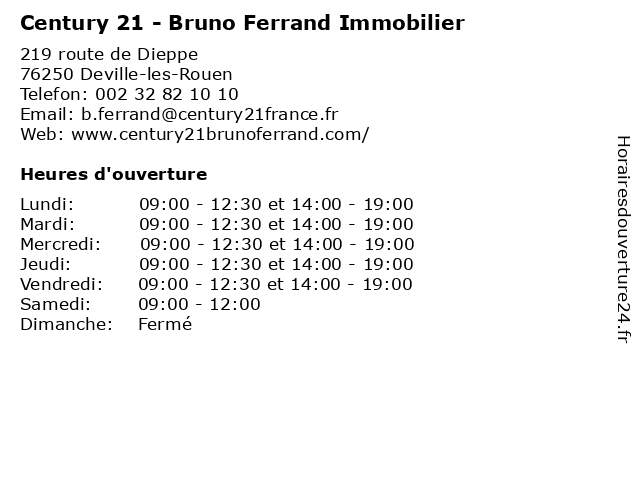 Century 21 - Bruno Ferrand Immobilier

219 route de Dieppe
76250 Deville-les-Rouen
Telefon: 002 32 82 10 10
Email: b.ferrand@century21france.fr
Web: www.century21brunoferrand.com/

Heures d'ouverture

Lundi: 09:00 - 12:30 et 14:00 - 19:00
Mardi: 09:00 - 12:30 et 14:00 - 19:00
Mercredi: 09:00 - 12:30 et 14:00 - 19:00
Jeudi: 09:00 - 12:30 et 14:00 - 19:00
Vendredi: 09:00 - 12:30 et 14:00 - 19:00
Samedi: 09:00 - 12:00
Dimanche: Fermé

Horairesdouverture24.fr